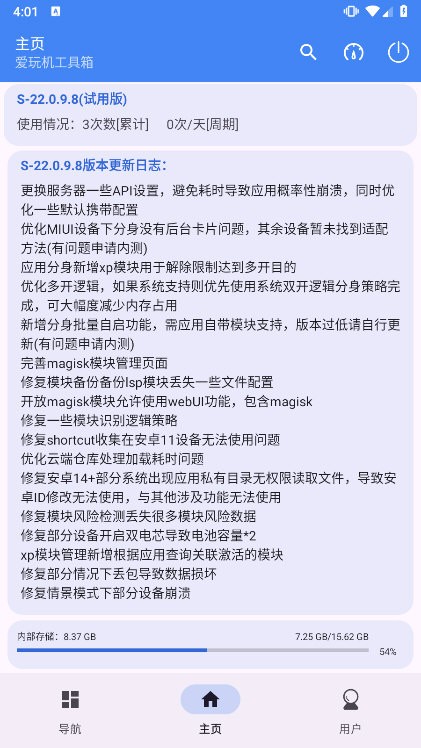 4:01

主页
爱玩机工具箱

S-22.0.9.8(试用版)
使用情况：3次数[累计] 0次/天[周期]

S-22.0.9.8版本更新日志：
更换服务器一些API设置，避免耗时导致应用概率性崩溃，同时优化一些默认携带配置
优化MIUI设备下分身没有后台卡片问题，其余设备暂未找到适配方法(有问题申请内测)
应用分身新增xp模块用于解除限制达到多开目的
优化多开逻辑，如果系统支持则优先使用系统双开逻辑分身策略完成，可大幅度减少内存占用
新增分身批量自启功能，需应用自带模块支持，版本过低请自行更新(有问题申请内测)
完善magisk模块管理页面
修复模块备份备份lsp模块丢失一些文件配置
开放magisk模块允许使用webUI功能，包含magisk
修复一些模块识别逻辑策略
修复shortcut收集在安卓11设备无法使用问题
优化云端仓库处理加载耗时问题
修复安卓14+部分系统出现应用私有目录无权限读取文件，导致安卓ID修改无法使用，与其他涉及功能无法使用
修复模块风险检测丢失很多模块风险数据
修复部分设备开启双电芯导致电池容量*2
xp模块管理新增根据应用查询关联激活的模块
修复部分情况下丢包导致数据损坏
修复情景模式下部分设备崩溃

内部存储：8.37 GB 7.25 GB/15.62 GB
54%

导航 主页 用户